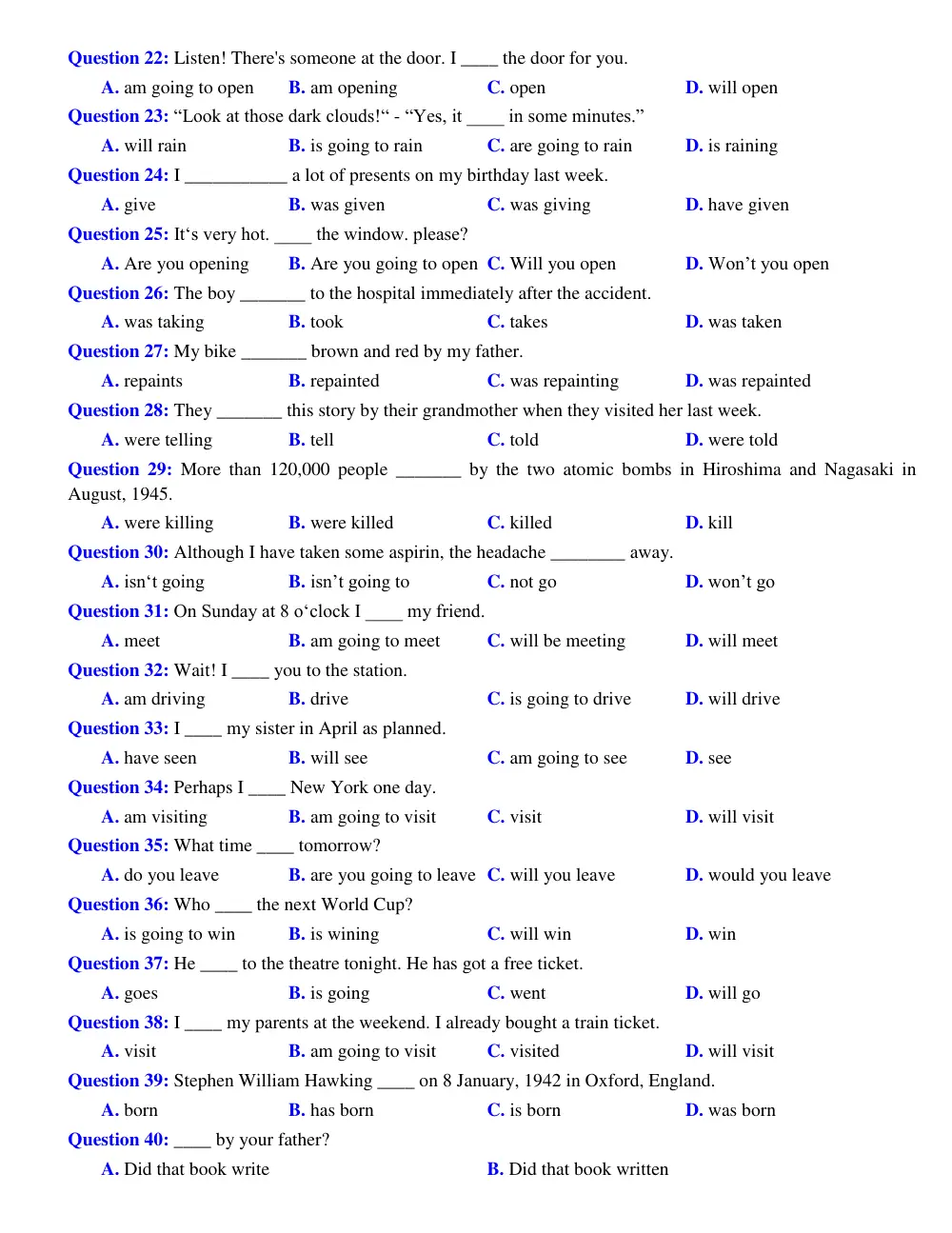 Question 22: Listen! There's someone at the door. I ____ the door for you.

A. am going to open B. am opening C. open D. will open

Question 23: "Look at those dark clouds!" - "Yes, it ____ in some minutes."

A. will rain B. is going to rain C. are going to rain D. is raining

Question 24: I ____ a lot of presents on my birthday last week.

A. give B. was given C. was giving D. have given

Question 25: It's very hot. ____ the window. please?

A. Are you opening B. Are you going to open C. Will you open D. Won't you open

Question 26: The boy ____ to the hospital immediately after the accident.

A. was taking B. took C. takes D. was taken

Question 27: My bike ____ brown and red by my father.

A. repaints B. repainted C. was repainting D. was repainted

Question 28: They ____ this story by their grandmother when they visited her last week.

A. were telling B. tell C. told D. were told

Question 29: More than 120,000 people ____ by the two atomic bombs in Hiroshima and Nagasaki in August, 1945.

A. were killing B. were killed C. killed D. kill

Question 30: Although I have taken some aspirin, the headache ____ away.

A. isn't going B. isn't going to C. not go D. won't go

Question 31: On Sunday at 8 o'clock I ____ my friend.

A. meet B. am going to meet C. will be meeting D. will meet

Question 32: Wait! I ____ you to the station.

A. am driving B. drive C. is going to drive D. will drive

Question 33: I ____ my sister in April as planned.

A. have seen B. will see C. am going to see D. see

Question 34: Perhaps I ____ New York one day.

A. am visiting B. am going to visit C. visit D. will visit

Question 35: What time ____ tomorrow?

A. do you leave B. are you going to leave C. will you leave D. would you leave

Question 36: Who ____ the next World Cup?

A. is going to win B. is wining C. will win D. win

Question 37: He ____ to the theatre tonight. He has got a free ticket.

A. goes B. is going C. went D. will go

Question 38: I ____ my parents at the weekend. I already bought a train ticket.

A. visit B. am going to visit C. visited D. will visit

Question 39: Stephen William Hawking ____ on 8 January, 1942 in Oxford, England.

A. born B. has born C. is born D. was born

Question 40: ____ by your father?

A. Did that book write B. Did that book written